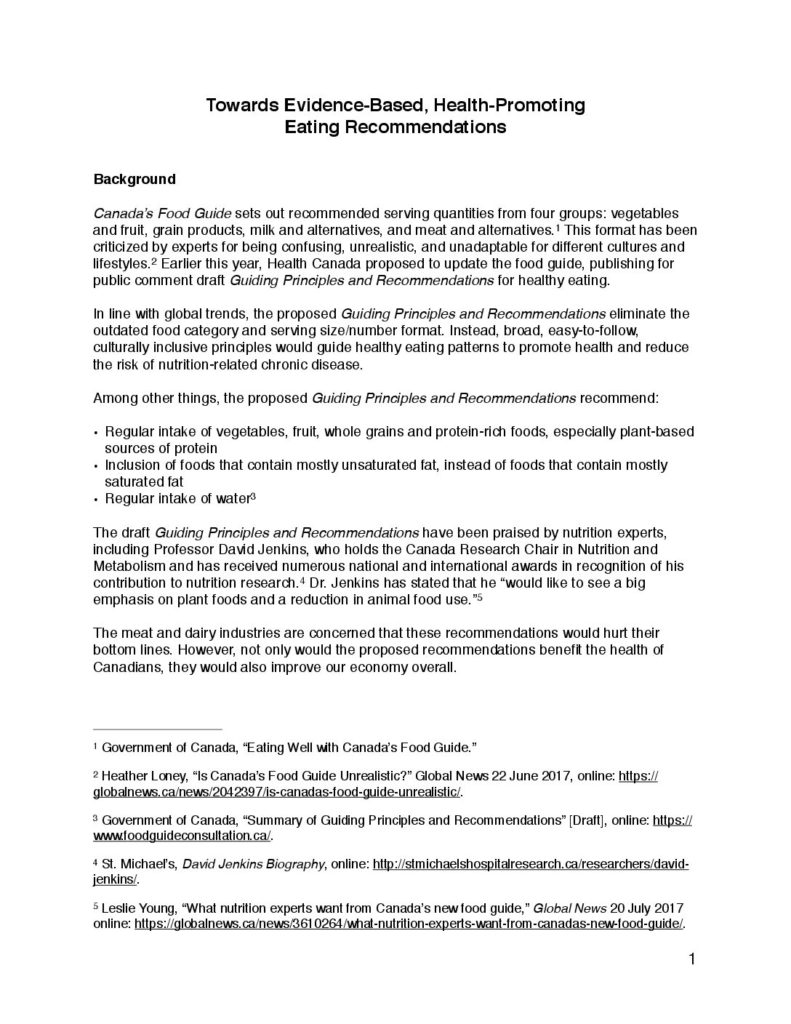 Towards Evidence-Based, Health-Promoting
Eating Recommendations

Background

Canada's Food Guide sets out recommended serving quantities from four groups: vegetables and fruit, grain products, milk and alternatives, and meat and alternatives.$^{1}$ This format has been criticized by experts for being confusing, unrealistic, and unadaptable for different cultures and lifestyles.$^{2}$ Earlier this year, Health Canada proposed to update the food guide, publishing for public comment draft Guiding Principles and Recommendations for healthy eating.

In line with global trends, the proposed Guiding Principles and Recommendations eliminate the outdated food category and serving size/number format. Instead, broad, easy-to-follow, culturally inclusive principles would guide healthy eating patterns to promote health and reduce the risk of nutrition-related chronic disease.

Among other things, the proposed Guiding Principles and Recommendations recommend:

• Regular intake of vegetables, fruit, whole grains and protein-rich foods, especially plant-based sources of protein
• Inclusion of foods that contain mostly unsaturated fat, instead of foods that contain mostly saturated fat
• Regular intake of water$^{3}$

The draft Guiding Principles and Recommendations have been praised by nutrition experts, including Professor David Jenkins, who holds the Canada Research Chair in Nutrition and Metabolism and has received numerous national and international awards in recognition of his contribution to nutrition research.$^{4}$ Dr. Jenkins has stated that he "would like to see a big emphasis on plant foods and a reduction in animal food use."$^{5}$

The meat and dairy industries are concerned that these recommendations would hurt their bottom lines. However, not only would the proposed recommendations benefit the health of Canadians, they would also improve our economy overall.

$^{1}$ Government of Canada, "Eating Well with Canada's Food Guide."

$^{2}$ Heather Loney, "Is Canada's Food Guide Unrealistic?" Global News 22 June 2017, online: https://globalnews.ca/news/2042397/is-canadas-food-guide-unrealistic/.

$^{3}$ Government of Canada, "Summary of Guiding Principles and Recommendations" [Draft], online: https://www.foodguideconsultation.ca/.

$^{4}$ St. Michael's, David Jenkins Biography, online: http://stmichaelshospitalresearch.ca/researchers/david-jenkins/.

$^{5}$ Leslie Young, "What nutrition experts want from Canada's new food guide," Global News 20 July 2017 online: https://globalnews.ca/news/3610264/what-nutrition-experts-want-from-canadas-new-food-guide/.

1